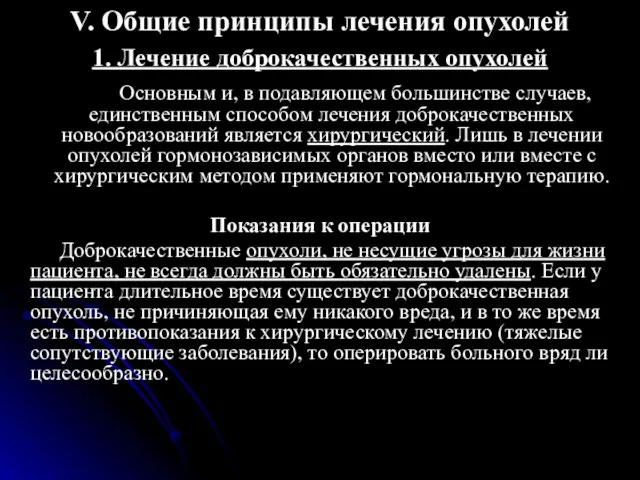 V. Общие принципы лечения опухолей

1. Лечение доброкачественных опухолей

Основным и, в подавляющем большинстве случаев, единственным способом лечения доброкачественных новообразований является хирургический. Лишь в лечении опухолей гормонозависимых органов вместо или вместе с хирургическим методом применяют гормональную терапию.

Показания к операции

Доброкачественные опухоли, не несущие угрозы для жизни пациента, не всегда должны быть обязательно удалены. Если у пациента длительное время существует доброкачественная опухоль, не причиняющая ему никакого вреда, и в то же время есть противопоказания к хирургическому лечению (тяжелые сопутствующие заболевания), то оперировать больного вряд ли целесообразно.